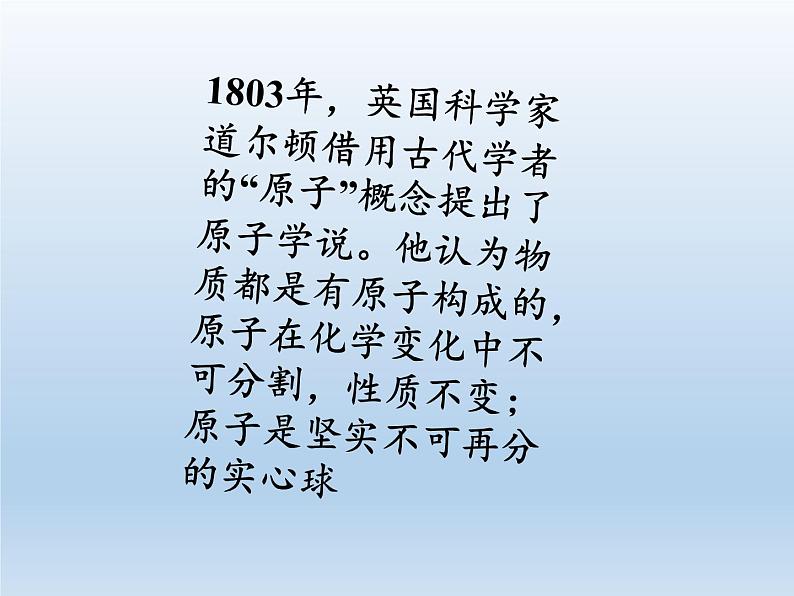 1803年，英国科学家道尔顿借用古代学者的“原子”概念提出了原子学说。他认为物质都是有原子构成的，原子在化学变化中不可分割，性质不变；原子是坚实不可再分的实心球